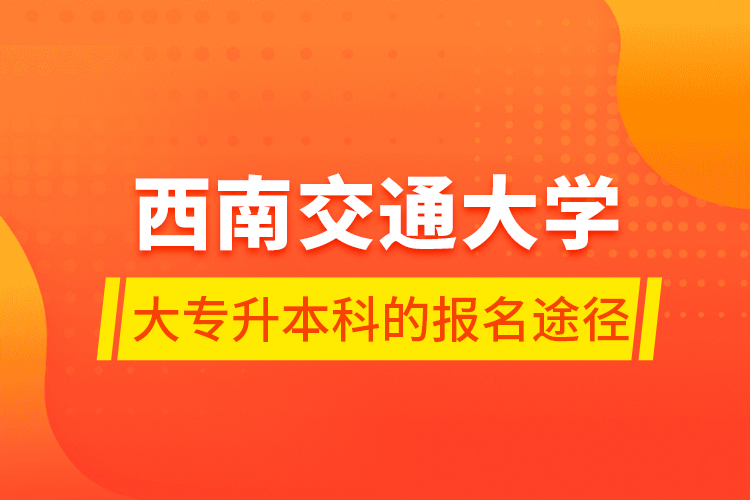 西南交通大学

大专升本科的报名途径